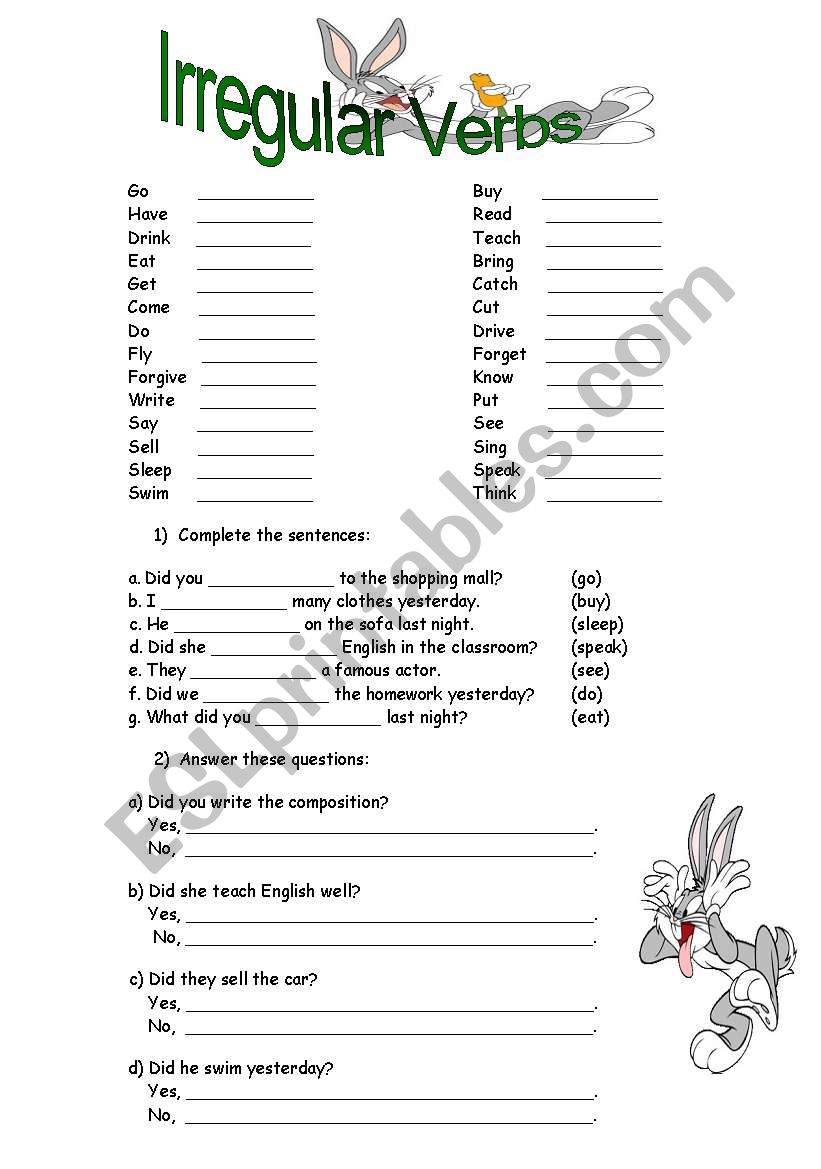 Irregular Verbs

Go ____________
Have ____________
Drink ____________
Eat ____________
Get ____________
Come ____________
Do ____________
Fly ____________
Forgive ____________
Write ____________
Say ____________
Sell ____________
Sleep ____________
Swim ____________

Buy ____________
Read ____________
Teach ____________
Bring ____________
Catch ____________
Cut ____________
Drive ____________
Forget ____________
Know ____________
Put ____________
See ____________
Sing ____________
Speak ____________
Think ____________

1) Complete the sentences:

a. Did you ____________ to the shopping mall? (go)
b. I ____________ many clothes yesterday. (buy)
c. He ____________ on the sofa last night. (sleep)
d. Did she ____________ English in the classroom? (speak)
e. They ____________ a famous actor. (see)
f. Did we ____________ the homework yesterday? (do)
g. What did you ____________ last night? (eat)

2) Answer these questions:

a) Did you write the composition?
Yes, ________________________________________.
No, ________________________________________.

b) Did she teach English well?
Yes, ________________________________________.
No, ________________________________________.

c) Did they sell the car?
Yes, ________________________________________.
No, ________________________________________.

d) Did he swim yesterday?
Yes, ________________________________________.
No, ________________________________________.

ESLprintables.com